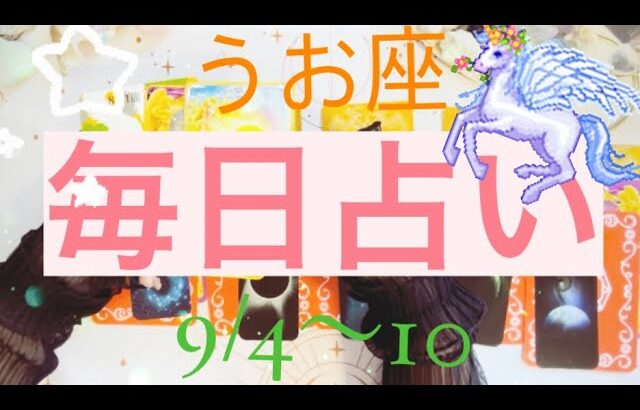 うお座
毎日占い
9/4〜10